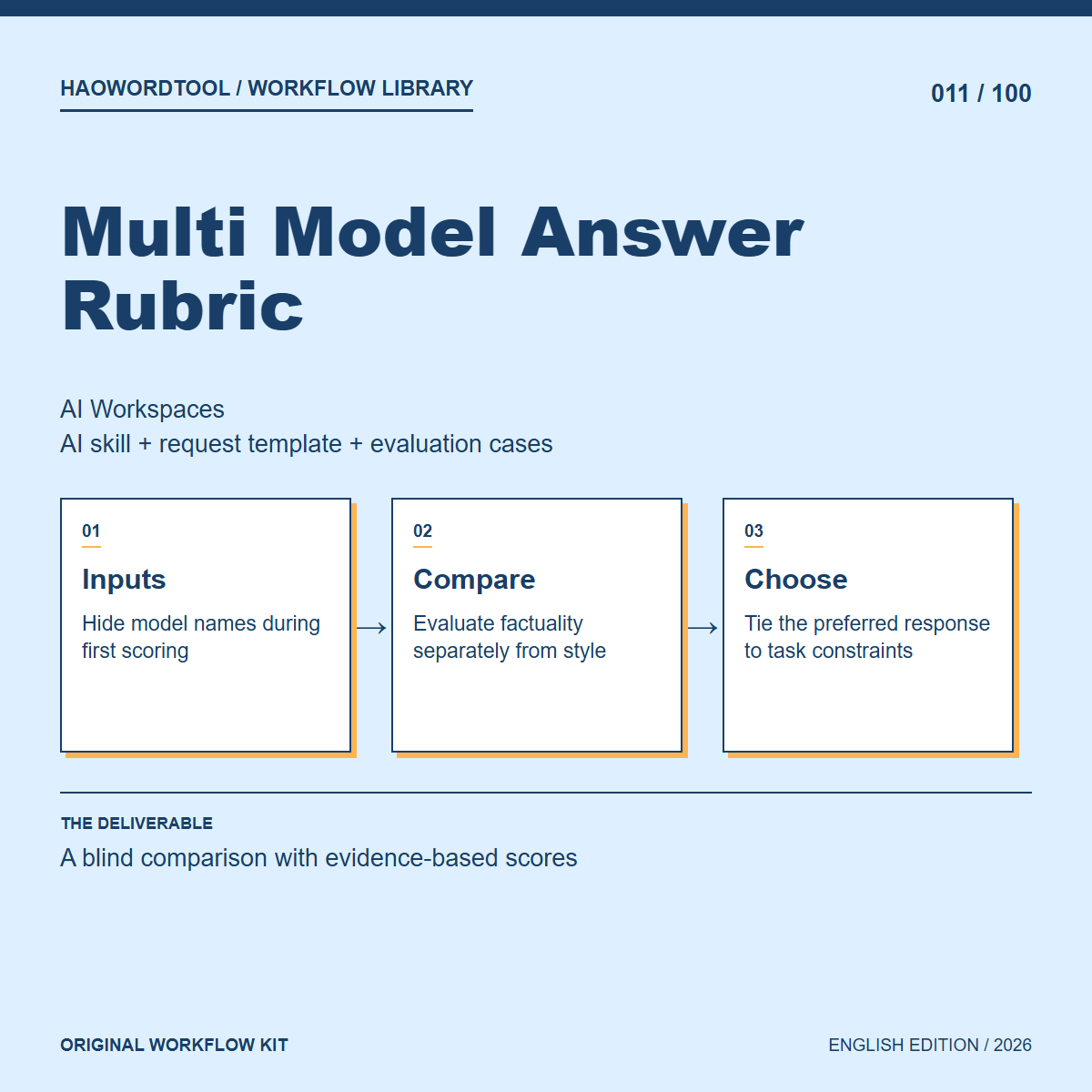 HAOWORDTOOL / WORKFLOW LIBRARY

011 / 100

Multi Model Answer Rubric

AI Workspaces
AI skill + request template + evaluation cases

01
Inputs
Hide model names during first scoring

→

02
Compare
Evaluate factuality separately from style

→

03
Choose
Tie the preferred response to task constraints

THE DELIVERABLE
A blind comparison with evidence-based scores

ORIGINAL WORKFLOW KIT

ENGLISH EDITION / 2026